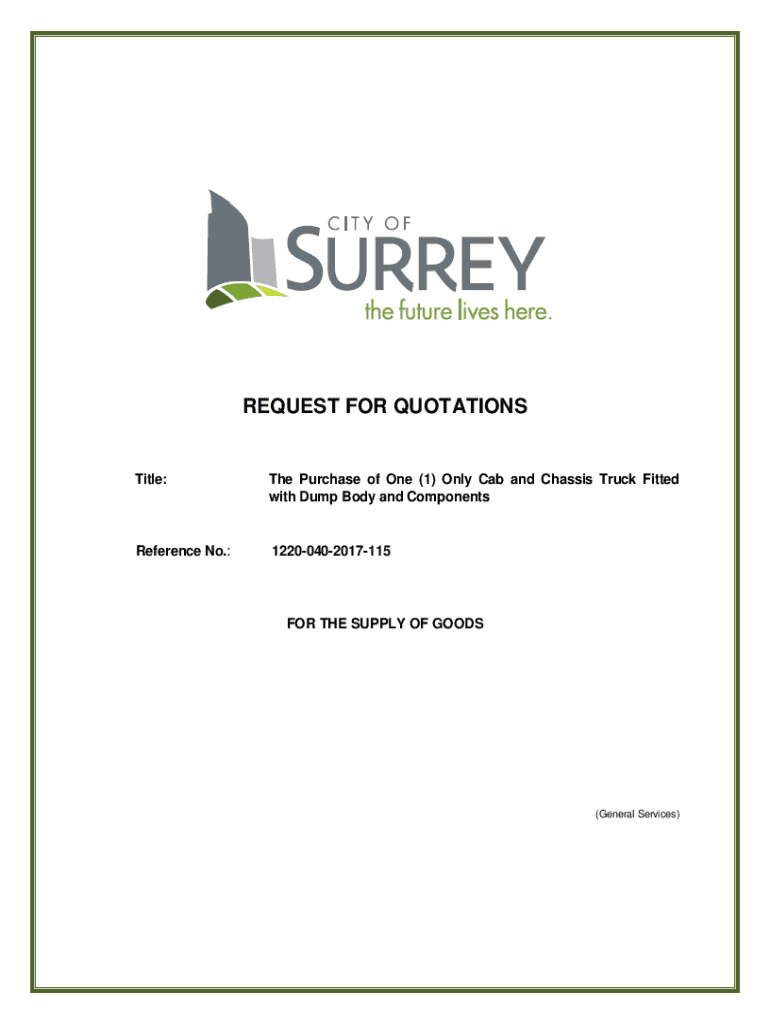 CITY OF
SURREY
the future lives here.

REQUEST FOR QUOTATIONS

Title: The Purchase of One (1) Only Cab and Chassis Truck Fitted with Dump Body and Components

Reference No.: 1220-040-2017-115

FOR THE SUPPLY OF GOODS

(General Services)